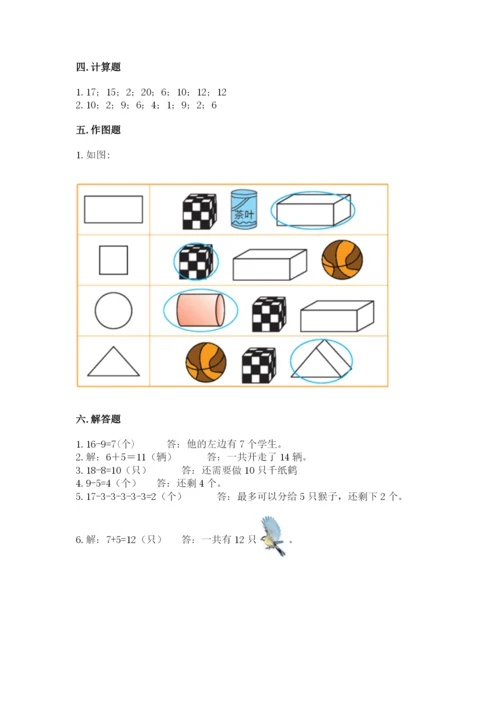 四. 计算题

1. 17；15；2；20；6；10；12；12
2. 10；2；9；6；4；1；9；2；6

五. 作图题

1. 如图：

茶叶

六. 解答题

1. 16-9=7（个）　　答：他的左边有 7 个学生。
2. 解：6+5＝11（辆）　　答：一共开走了 14 辆。
3. 18-8=10（只）　　答：还需要做 10 只千纸鹤
4. 9-5=4（个）　　答：还剩 4 个。
5. 17-3-3-3-3-3=2（个）　　答：最多可以分给 5 只猴子，还剩下 2 个。

6. 解：7+5=12（只）　　答：一共有 12 只　。